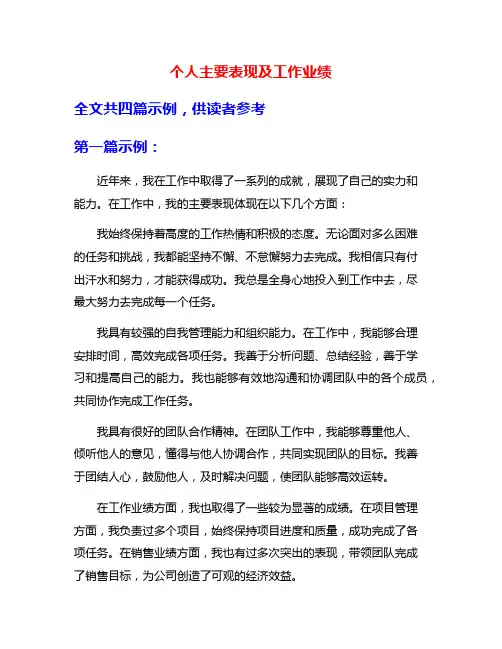 个人主要表现及工作业绩

全文共四篇示例，供读者参考

第一篇示例：

近年来，我在工作中取得了一系列的成就，展现了自己的实力和能力。在工作中，我的主要表现体现在以下几个方面：

我始终保持着高度的工作热情和积极的态度。无论面对多么困难的任务和挑战，我都能坚持不懈、不怠懈努力去完成。我相信只有付出汗水和努力，才能获得成功。我总是全身心地投入到工作中去，尽最大努力去完成每一个任务。

我具有较强的自我管理能力和组织能力。在工作中，我能够合理安排时间，高效完成各项任务。我善于分析问题、总结经验，善于学习和提高自己的能力。我也能够有效地沟通和协调团队中的各个成员，共同协作完成工作任务。

我具有很好的团队合作精神。在团队工作中，我能够尊重他人、倾听他人的意见，懂得与他人协调合作，共同实现团队的目标。我善于团结人心，鼓励他人，及时解决问题，使团队能够高效运转。

在工作业绩方面，我也取得了一些较为显著的成绩。在项目管理方面，我负责过多个项目，始终保持项目进度和质量，成功完成了各项任务。在销售业绩方面，我也有过多次突出的表现，带领团队完成了销售目标，为公司创造了可观的经济效益。